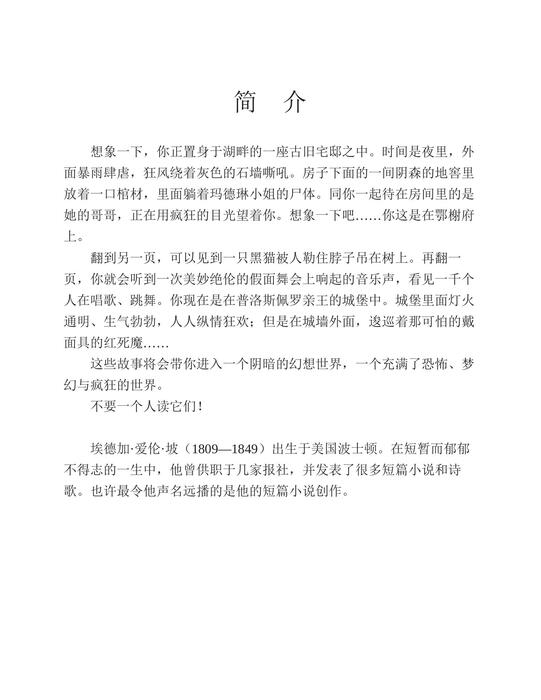 简　介

想象一下，你正置身于湖畔的一座古旧宅邸之中。时间是夜里，外面暴雨肆虐，狂风绕着灰色的石墙嘶吼。房子下面的一间阴森的地窖里放着一口棺材，里面躺着玛德琳小姐的尸体。同你一起待在房间里的是她的哥哥，正在用疯狂的目光望着你。想象一下吧……你这是在鄂榭府上。

翻到另一页，可以见到一只黑猫被人勒住脖子吊在树上。再翻一页，你就会听到一次美妙绝伦的假面舞会上响起的音乐声，看见一千个人在唱歌、跳舞。你现在是在普洛斯佩罗亲王的城堡中。城堡里面灯火通明、生气勃勃，人人纵情狂欢；但是在城墙外面，逡巡着那可怕的戴面具的红死魔……

这些故事将会带你进入一个阴暗的幻想世界，一个充满了恐怖、梦幻与疯狂的世界。

不要一个人读它们！

埃德加·爱伦·坡（1809—1849）出生于美国波士顿。在短暂而郁郁不得志的一生中，他曾供职于几家报社，并发表了很多短篇小说和诗歌。也许最令他声名远播的是他的短篇小说创作。